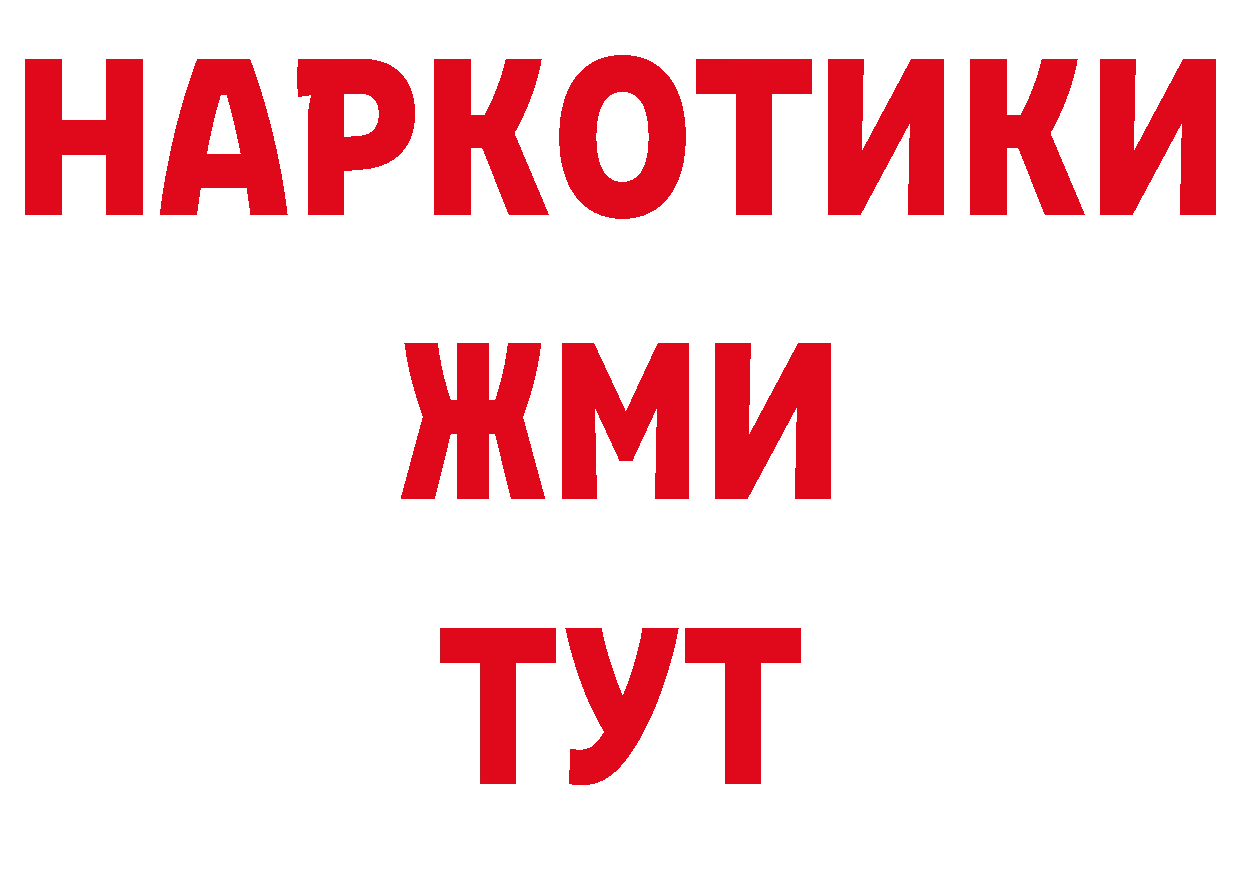 НАРКОТИКИ
ЖМИ
ТУТ